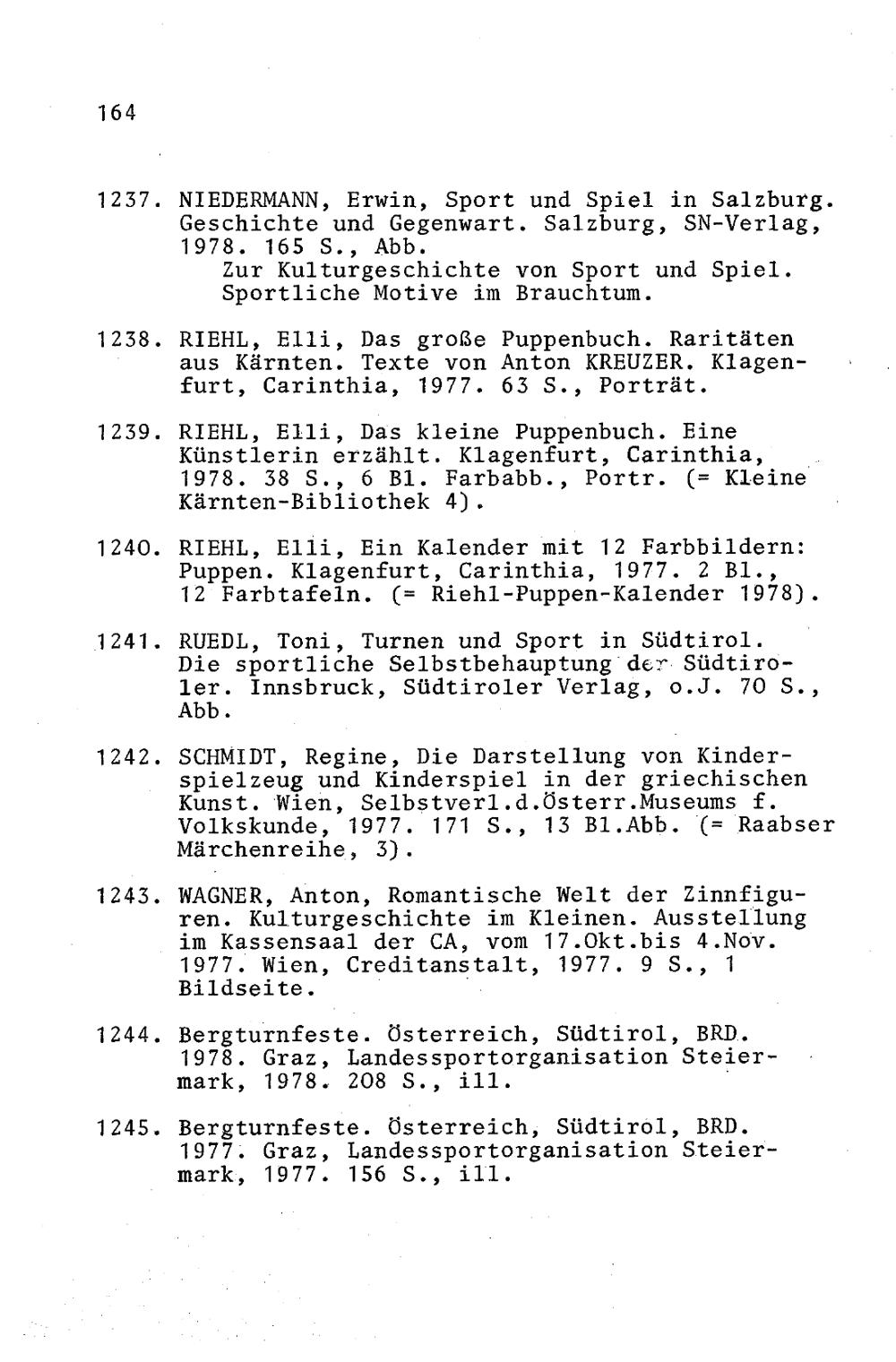 164

1237. NIEDERMANN, Erwin, Sport und Spiel in Salzburg. Geschichte und Gegenwart. Salzburg, SN-Verlag, 1978. 165 S., Abb.
Zur Kulturgeschichte von Sport und Spiel. Sportliche Motive im Brauchtum.

1238. RIEHL, Elli, Das große Puppenbuch. Raritäten aus Kärnten. Texte von Anton KREUZER. Klagenfurt, Carinthia, 1977. 63 S., Porträt.

1239. RIEHL, Elli, Das kleine Puppenbuch. Eine Künstlerin erzählt. Klagenfurt, Carinthia, 1978. 38 S., 6 Bl. Farbabb., Portr. (= Kleine Kärnten-Bibliothek 4).

1240. RIEHL, Elli, Ein Kalender mit 12 Farbbildern: Puppen. Klagenfurt, Carinthia, 1977. 2 Bl., 12 Farbtafeln. (= Riehl-Puppen-Kalender 1978).

1241. RUEDL, Toni, Turnen und Sport in Südtirol. Die sportliche Selbstbehauptung der Südtiroler. Innsbruck, Südtiroler Verlag, o.J. 70 S., Abb.

1242. SCHMIDT, Regine, Die Darstellung von Kinderspielzeug und Kinderspiel in der griechischen Kunst. Wien, Selbstverl.d.Österr.Museums f. Volkskunde, 1977. 171 S., 13 Bl.Abb. (= Raabser Märchenreihe, 3).

1243. WAGNER, Anton, Romantische Welt der Zinnfiguren. Kulturgeschichte im Kleinen. Ausstellung im Kassensaal der CA, vom 17.Okt.bis 4.Nov. 1977. Wien, Creditanstalt, 1977. 9 S., 1 Bildseite.

1244. Bergturnfeste. Österreich, Südtirol, BRD. 1978. Graz, Landessportorganisation Steiermark, 1978. 208 S., ill.

1245. Bergturnfeste. Österreich, Südtirol, BRD. 1977. Graz, Landessportorganisation Steiermark, 1977. 156 S., ill.